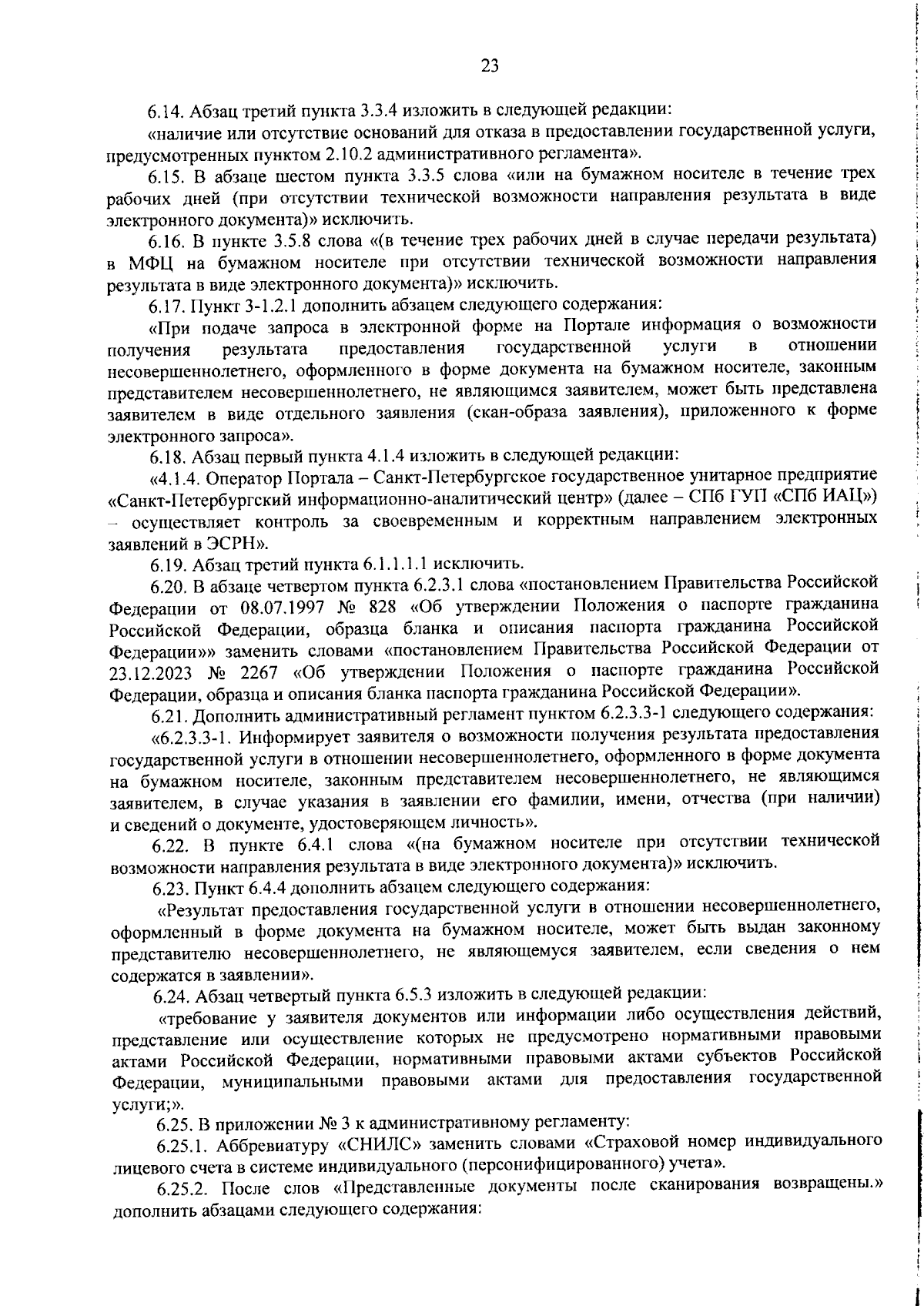 23

6.14. Абзац третий пункта 3.3.4 изложить в следующей редакции:

«наличие или отсутствие оснований для отказа в предоставлении государственной услуги, предусмотренных пунктом 2.10.2 административного регламента».

6.15. В абзаце шестом пункта 3.3.5 слова «или на бумажном носителе в течение трех рабочих дней (при отсутствии технической возможности направления результата в виде электронного документа)» исключить.

6.16. В пункте 3.5.8 слова «(в течение трех рабочих дней в случае передачи результата) в МФЦ на бумажном носителе при отсутствии технической возможности направления результата в виде электронного документа)» исключить.

6.17. Пункт 3-1.2.1 дополнить абзацем следующего содержания:

«При подаче запроса в электронной форме на Портале информация о возможности получения результата предоставления государственной услуги в отношении несовершеннолетнего, оформленного в форме документа на бумажном носителе, законным представителем несовершеннолетнего, не являющимся заявителем, может быть представлена заявителем в виде отдельного заявления (скан-образа заявления), приложенного к форме электронного запроса».

6.18. Абзац первый пункта 4.1.4 изложить в следующей редакции:

«4.1.4. Оператор Портала – Санкт-Петербургское государственное унитарное предприятие «Санкт-Петербургский информационно-аналитический центр» (далее – СПб ГУП «СПб ИАЦ») – осуществляет контроль за своевременным и корректным направлением электронных заявлений в ЭСРН».

6.19. Абзац третий пункта 6.1.1.1.1 исключить.

6.20. В абзаце четвертом пункта 6.2.3.1 слова «постановлением Правительства Российской Федерации от 08.07.1997 № 828 «Об утверждении Положения о паспорте гражданина Российской Федерации, образца бланка и описания паспорта гражданина Российской Федерации»» заменить словами «постановлением Правительства Российской Федерации от 23.12.2023 № 2267 «Об утверждении Положения о паспорте гражданина Российской Федерации, образца и описания бланка паспорта гражданина Российской Федерации».

6.21. Дополнить административный регламент пунктом 6.2.3.3-1 следующего содержания:

«6.2.3.3-1. Информирует заявителя о возможности получения результата предоставления государственной услуги в отношении несовершеннолетнего, оформленного в форме документа на бумажном носителе, законным представителем несовершеннолетнего, не являющимся заявителем, в случае указания в заявлении его фамилии, имени, отчества (при наличии) и сведений о документе, удостоверяющем личность».

6.22. В пункте 6.4.1 слова «(на бумажном носителе при отсутствии технической возможности направления результата в виде электронного документа)» исключить.

6.23. Пункт 6.4.4 дополнить абзацем следующего содержания:

«Результат предоставления государственной услуги в отношении несовершеннолетнего, оформленный в форме документа на бумажном носителе, может быть выдан законному представителю несовершеннолетнего, не являющемуся заявителем, если сведения о нем содержатся в заявлении».

6.24. Абзац четвертый пункта 6.5.3 изложить в следующей редакции:

«требование у заявителя документов или информации либо осуществления действий, представление или осуществление которых не предусмотрено нормативными правовыми актами Российской Федерации, нормативными правовыми актами субъектов Российской Федерации, муниципальными правовыми актами для предоставления государственной услуги;».

6.25. В приложении № 3 к административному регламенту:

6.25.1. Аббревиатуру «СНИЛС» заменить словами «Страховой номер индивидуального лицевого счета в системе индивидуального (персонифицированного) учета».

6.25.2. После слов «Представленные документы после сканирования возвращены.» дополнить абзацами следующего содержания: